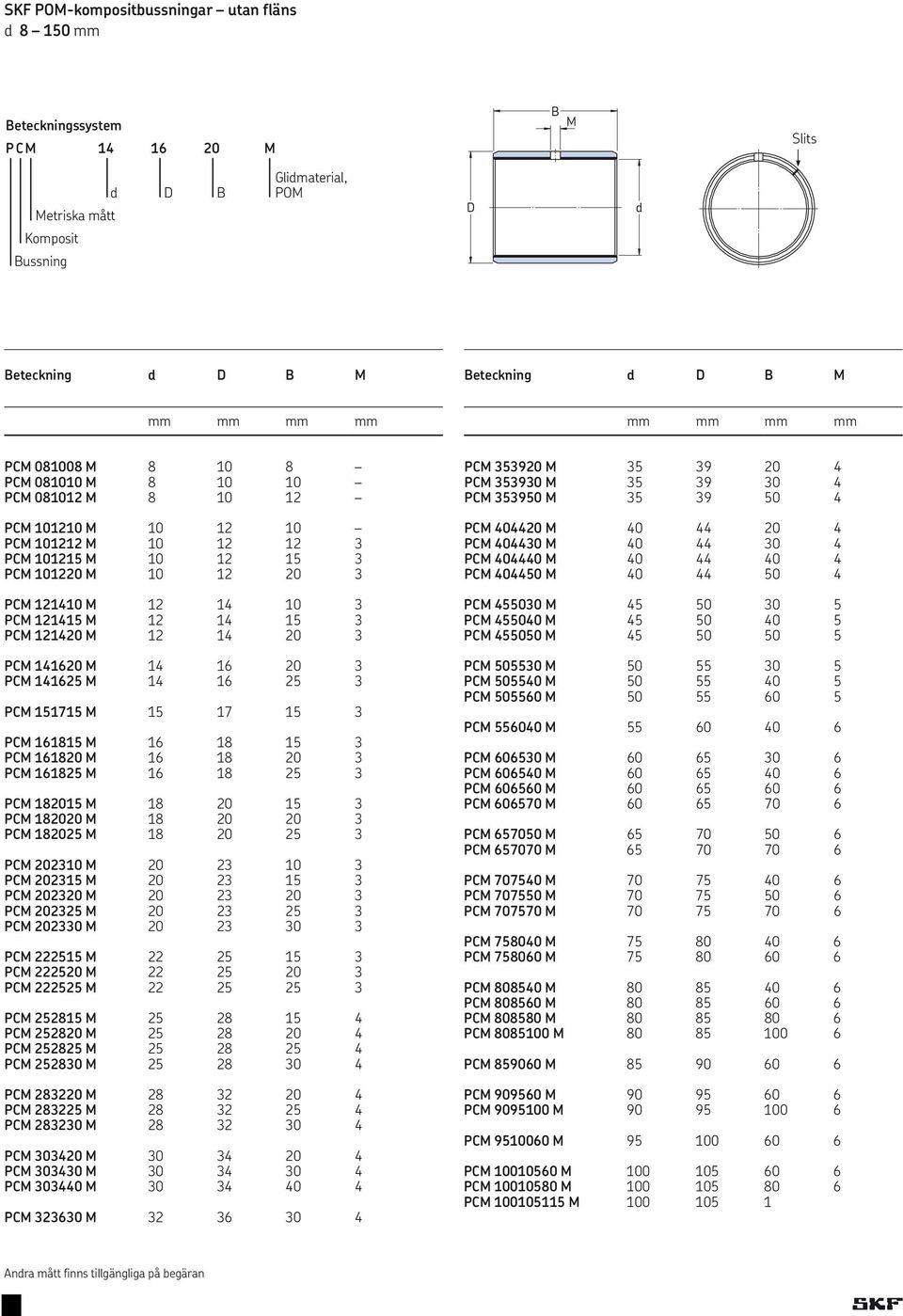 SKF POM-kompositbussningar – utan fläns
d 8 – 150 mm

Beteckningssystem

PCM 14 16 20 M

d D B Glidmaterial, POM

Metriska mått
Komposit
Bussning

B M

Slits

D d

| Beteckning | d | D | B | M |
|---|---|---|---|---|
| | mm | mm | mm | mm |
| PCM 081008 M | 8 | 10 | 8 | – |
| PCM 081010 M | 8 | 10 | 10 | – |
| PCM 081012 M | 8 | 10 | 12 | – |
| PCM 101210 M | 10 | 12 | 10 | – |
| PCM 101212 M | 10 | 12 | 12 | 3 |
| PCM 101215 M | 10 | 12 | 15 | 3 |
| PCM 101220 M | 10 | 12 | 20 | 3 |
| PCM 121410 M | 12 | 14 | 10 | 3 |
| PCM 121415 M | 12 | 14 | 15 | 3 |
| PCM 121420 M | 12 | 14 | 20 | 3 |
| PCM 141620 M | 14 | 16 | 20 | 3 |
| PCM 141625 M | 14 | 16 | 25 | 3 |
| PCM 151715 M | 15 | 17 | 15 | 3 |
| PCM 161815 M | 16 | 18 | 15 | 3 |
| PCM 161820 M | 16 | 18 | 20 | 3 |
| PCM 161825 M | 16 | 18 | 25 | 3 |
| PCM 182015 M | 18 | 20 | 15 | 3 |
| PCM 182020 M | 18 | 20 | 20 | 3 |
| PCM 182025 M | 18 | 20 | 25 | 3 |
| PCM 202310 M | 20 | 23 | 10 | 3 |
| PCM 202315 M | 20 | 23 | 15 | 3 |
| PCM 202320 M | 20 | 23 | 20 | 3 |
| PCM 202325 M | 20 | 23 | 25 | 3 |
| PCM 202330 M | 20 | 23 | 30 | 3 |
| PCM 222515 M | 22 | 25 | 15 | 3 |
| PCM 222520 M | 22 | 25 | 20 | 3 |
| PCM 222525 M | 22 | 25 | 25 | 3 |
| PCM 252815 M | 25 | 28 | 15 | 4 |
| PCM 252820 M | 25 | 28 | 20 | 4 |
| PCM 252825 M | 25 | 28 | 25 | 4 |
| PCM 252830 M | 25 | 28 | 30 | 4 |
| PCM 283220 M | 28 | 32 | 20 | 4 |
| PCM 283225 M | 28 | 32 | 25 | 4 |
| PCM 283230 M | 28 | 32 | 30 | 4 |
| PCM 303420 M | 30 | 34 | 20 | 4 |
| PCM 303430 M | 30 | 34 | 30 | 4 |
| PCM 303440 M | 30 | 34 | 40 | 4 |
| PCM 323630 M | 32 | 36 | 30 | 4 |

| Beteckning | d | D | B | M |
|---|---|---|---|---|
| | mm | mm | mm | mm |
| PCM 353920 M | 35 | 39 | 20 | 4 |
| PCM 353930 M | 35 | 39 | 30 | 4 |
| PCM 353950 M | 35 | 39 | 50 | 4 |
| PCM 404420 M | 40 | 44 | 20 | 4 |
| PCM 404430 M | 40 | 44 | 30 | 4 |
| PCM 404440 M | 40 | 44 | 40 | 4 |
| PCM 404450 M | 40 | 44 | 50 | 4 |
| PCM 455030 M | 45 | 50 | 30 | 5 |
| PCM 455040 M | 45 | 50 | 40 | 5 |
| PCM 455050 M | 45 | 50 | 50 | 5 |
| PCM 505530 M | 50 | 55 | 30 | 5 |
| PCM 505540 M | 50 | 55 | 40 | 5 |
| PCM 505560 M | 50 | 55 | 60 | 5 |
| PCM 556040 M | 55 | 60 | 40 | 6 |
| PCM 606530 M | 60 | 65 | 30 | 6 |
| PCM 606540 M | 60 | 65 | 40 | 6 |
| PCM 606560 M | 60 | 65 | 60 | 6 |
| PCM 606570 M | 60 | 65 | 70 | 6 |
| PCM 657050 M | 65 | 70 | 50 | 6 |
| PCM 657070 M | 65 | 70 | 70 | 6 |
| PCM 707540 M | 70 | 75 | 40 | 6 |
| PCM 707550 M | 70 | 75 | 50 | 6 |
| PCM 707570 M | 70 | 75 | 70 | 6 |
| PCM 758040 M | 75 | 80 | 40 | 6 |
| PCM 758060 M | 75 | 80 | 60 | 6 |
| PCM 808540 M | 80 | 85 | 40 | 6 |
| PCM 808560 M | 80 | 85 | 60 | 6 |
| PCM 808580 M | 80 | 85 | 80 | 6 |
| PCM 8085100 M | 80 | 85 | 100 | 6 |
| PCM 859060 M | 85 | 90 | 60 | 6 |
| PCM 909560 M | 90 | 95 | 60 | 6 |
| PCM 9095100 M | 90 | 95 | 100 | 6 |
| PCM 9510060 M | 95 | 100 | 60 | 6 |
| PCM 10010560 M | 100 | 105 | 60 | 6 |
| PCM 10010580 M | 100 | 105 | 80 | 6 |
| PCM 100105115 M | 100 | 105 | 1 | |

Andra mått finns tillgängliga på begäran

SKF